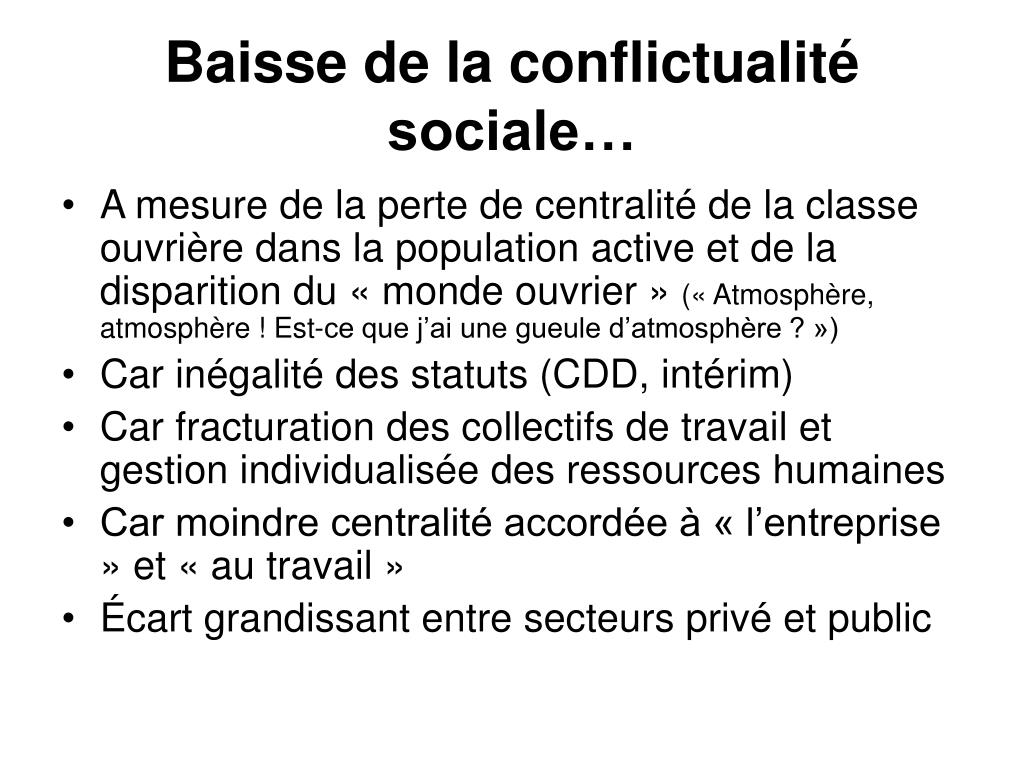 Baisse de la conflictualité sociale…

• A mesure de la perte de centralité de la classe ouvrière dans la population active et de la disparition du « monde ouvrier » (« Atmosphère, atmosphère ! Est-ce que j’ai une gueule d’atmosphère ? »)
• Car inégalité des statuts (CDD, intérim)
• Car fracturation des collectifs de travail et gestion individualisée des ressources humaines
• Car moindre centralité accordée à « l’entreprise » et « au travail »
• Écart grandissant entre secteurs privé et public